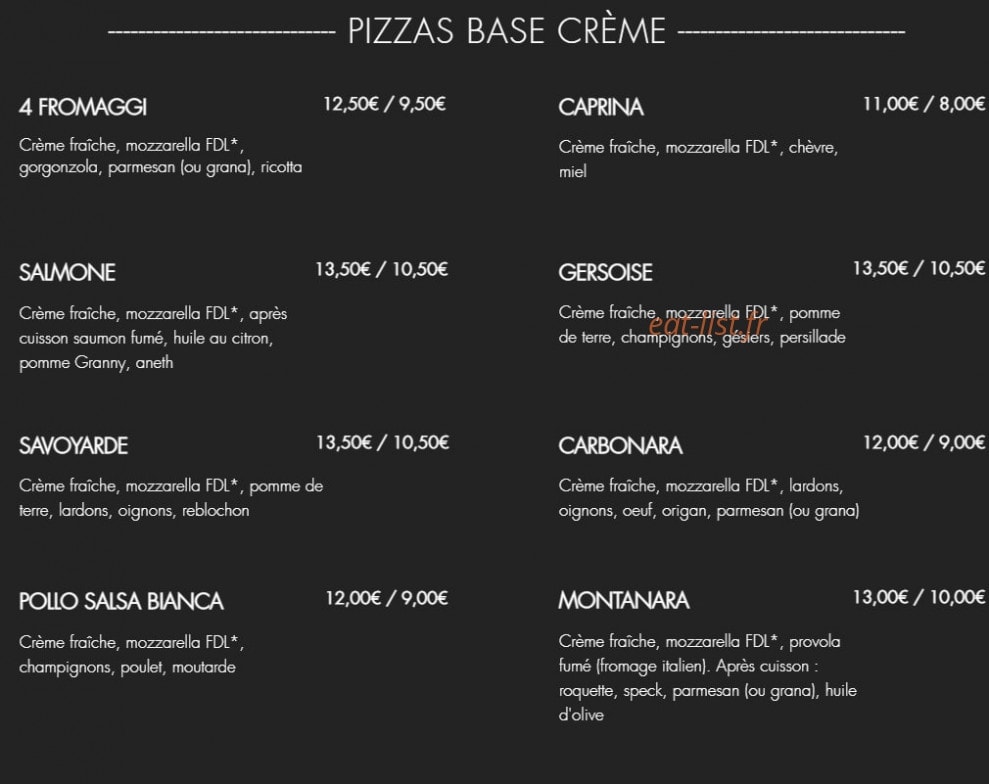 ---------------------------- PIZZAS BASE CRÈME ----------------------------

4 FROMAGGI 12,50€ / 9,50€

Crème fraîche, mozzarella FDL*, gorgonzola, parmesan (ou grana), ricotta

SALMONE 13,50€ / 10,50€

Crème fraîche, mozzarella FDL*, après cuisson saumon fumé, huile au citron, pomme Granny, aneth

SAVOYARDE 13,50€ / 10,50€

Crème fraîche, mozzarella FDL*, pomme de terre, lardons, oignons, reblochon

POLLO SALSA BIANCA 12,00€ / 9,00€

Crème fraîche, mozzarella FDL*, champignons, poulet, moutarde

CAPRINA 11,00€ / 8,00€

Crème fraîche, mozzarella FDL*, chèvre, miel

GERSOISE 13,50€ / 10,50€

Crème fraîche, mozzarella FDL*, pomme de terre, champignons, gésiers, persillade

eat-list.fr

CARBONARA 12,00€ / 9,00€

Crème fraîche, mozzarella FDL*, lardons, oignons, oeuf, origan, parmesan (ou grana)

MONTANARA 13,00€ / 10,00€

Crème fraîche, mozzarella FDL*, provola fumé (fromage italien). Après cuisson : roquette, speck, parmesan (ou grana), huile d'olive